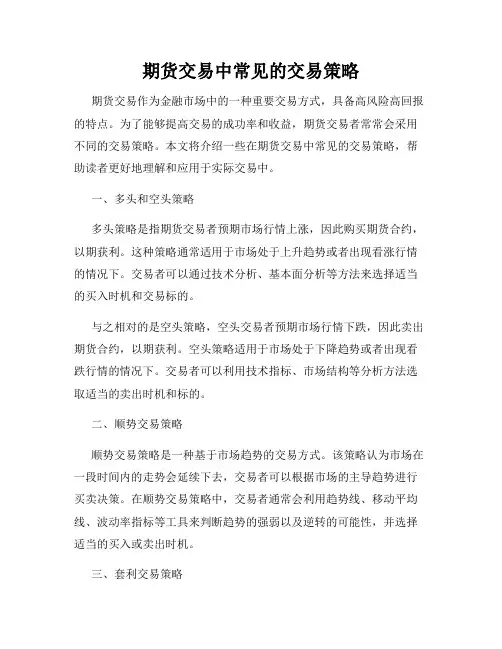 期货交易中常见的交易策略

期货交易作为金融市场中的一种重要交易方式，具备高风险高回报的特点。为了能够提高交易的成功率和收益，期货交易者常常会采用不同的交易策略。本文将介绍一些在期货交易中常见的交易策略，帮助读者更好地理解和应用于实际交易中。

一、多头和空头策略

多头策略是指期货交易者预期市场行情上涨，因此购买期货合约，以期获利。这种策略通常适用于市场处于上升趋势或者出现看涨行情的情况下。交易者可以通过技术分析、基本面分析等方法来选择适当的买入时机和交易标的。

与之相对的是空头策略，空头交易者预期市场行情下跌，因此卖出期货合约，以期获利。空头策略适用于市场处于下降趋势或者出现看跌行情的情况下。交易者可以利用技术指标、市场结构等分析方法选取适当的卖出时机和标的。

二、顺势交易策略

顺势交易策略是一种基于市场趋势的交易方式。该策略认为市场在一段时间内的走势会延续下去，交易者可以根据市场的主导趋势进行买卖决策。在顺势交易策略中，交易者通常会利用趋势线、移动平均线、波动率指标等工具来判断趋势的强弱以及逆转的可能性，并选择适当的买入或卖出时机。

三、套利交易策略